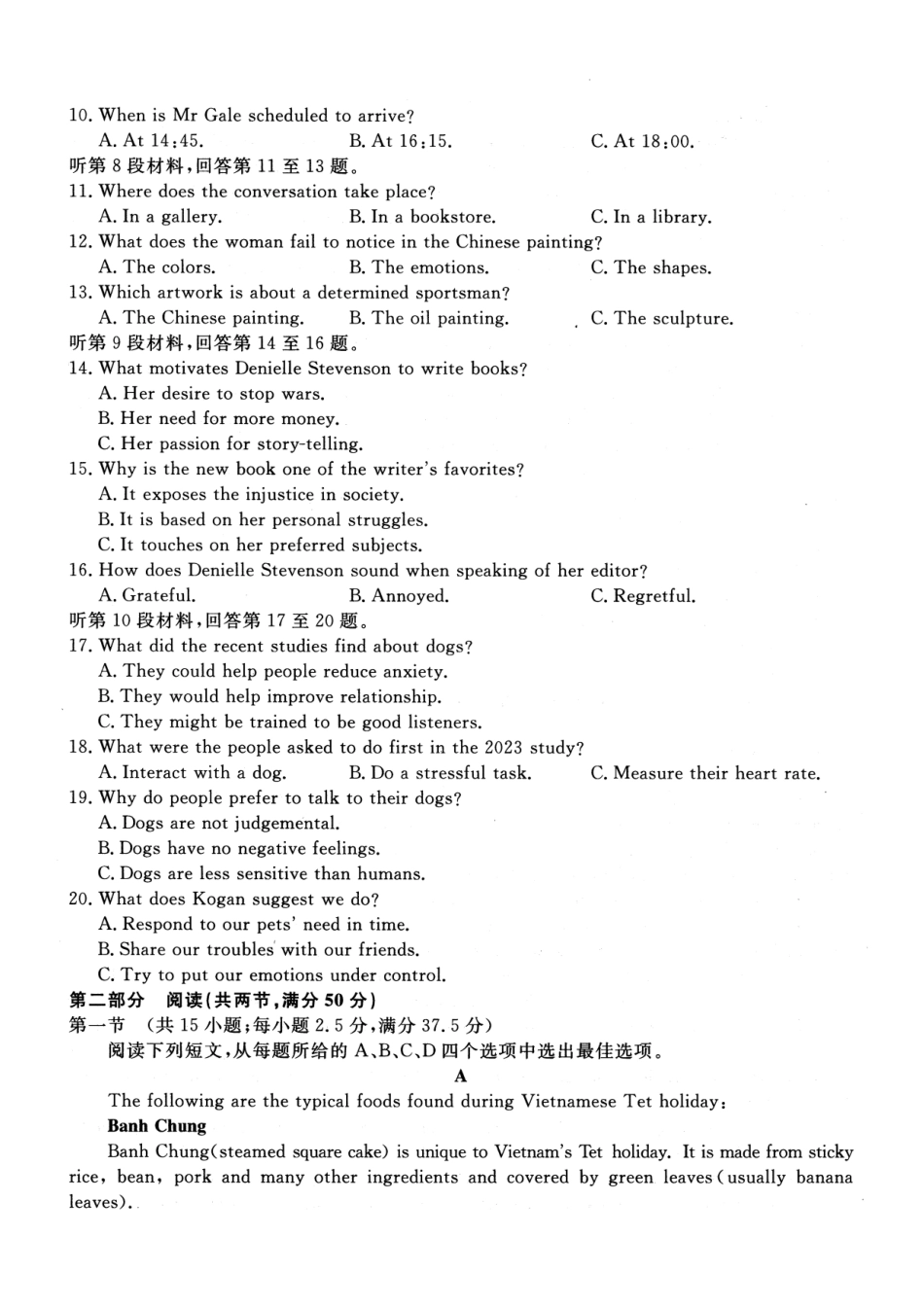 10. When is Mr Gale scheduled to arrive?
A. At 14:45. B. At 16:15. C. At 18:00.
听第 8 段材料,回答第 11 至 13 题。
11. Where does the conversation take place?
A. In a gallery. B. In a bookstore. C. In a library.
12. What does the woman fail to notice in the Chinese painting?
A. The colors. B. The emotions. C. The shapes.
13. Which artwork is about a determined sportsman?
A. The Chinese painting. B. The oil painting. C. The sculpture.
听第 9 段材料,回答第 14 至 16 题。
14. What motivates Denielle Stevenson to write books?
A. Her desire to stop wars.
B. Her need for more money.
C. Her passion for story-telling.
15. Why is the new book one of the writer's favorites?
A. It exposes the injustice in society.
B. It is based on her personal struggles.
C. It touches on her preferred subjects.
16. How does Denielle Stevenson sound when speaking of her editor?
A. Grateful. B. Annoyed. C. Regretful.
听第 10 段材料,回答第 17 至 20 题。
17. What did the recent studies find about dogs?
A. They could help people reduce anxiety.
B. They would help improve relationship.
C. They might be trained to be good listeners.
18. What were the people asked to do first in the 2023 study?
A. Interact with a dog. B. Do a stressful task. C. Measure their heart rate.
19. Why do people prefer to talk to their dogs?
A. Dogs are not judgemental.
B. Dogs have no negative feelings.
C. Dogs are less sensitive than humans.
20. What does Kogan suggest we do?
A. Respond to our pets' need in time.
B. Share our troubles with our friends.
C. Try to put our emotions under control.
第二部分 阅读(共两节,满分 50 分)
第一节 (共 15 小题;每小题 2.5 分,满分 37.5 分)
阅读下列短文,从每题所给的 A、B、C、D 四个选项中选出最佳选项。
A
The following are the typical foods found during Vietnamese Tet holiday:
Banh Chung
Banh Chung(steamed square cake) is unique to Vietnam's Tet holiday. It is made from sticky rice, bean, pork and many other ingredients and covered by green leaves(usually banana leaves).